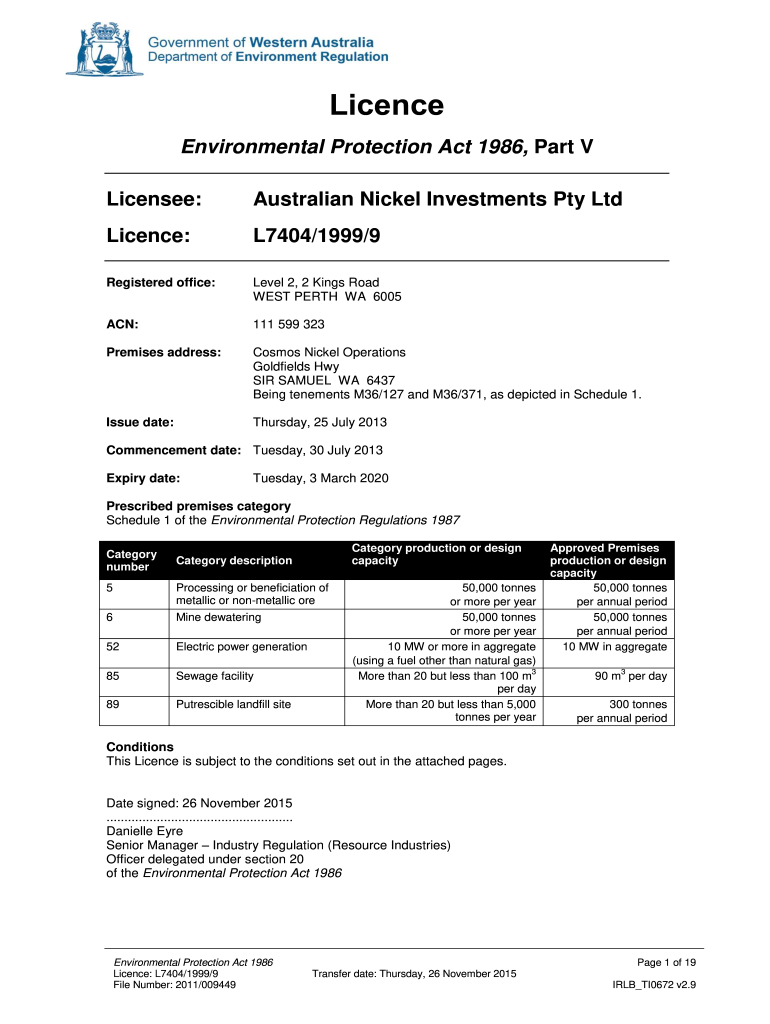 Government of Western Australia
Department of Environment Regulation

Licence

Environmental Protection Act 1986, Part V

Licensee: Australian Nickel Investments Pty Ltd

Licence: L7404/1999/9

Registered office: Level 2, 2 Kings Road
WEST PERTH WA 6005

ACN: 111 599 323

Premises address: Cosmos Nickel Operations
Goldfields Hwy
SIR SAMUEL WA 6437
Being tenements M36/127 and M36/371, as depicted in Schedule 1.

Issue date: Thursday, 25 July 2013

Commencement date: Tuesday, 30 July 2013

Expiry date: Tuesday, 3 March 2020

Prescribed premises category
Schedule 1 of the Environmental Protection Regulations 1987

| Category number | Category description | Category production or design capacity | Approved Premises production or design capacity |
|---|---|---|---|
| 5 | Processing or beneficiation of metallic or non-metallic ore | 50,000 tonnes or more per year | 50,000 tonnes per annual period |
| 6 | Mine dewatering | 50,000 tonnes or more per year | 50,000 tonnes per annual period |
| 52 | Electric power generation | 10 MW or more in aggregate (using a fuel other than natural gas) | 10 MW in aggregate |
| 85 | Sewage facility | More than 20 but less than 100 $m^3$ per day | 90 $m^3$ per day |
| 89 | Putrescible landfill site | More than 20 but less than 5,000 tonnes per year | 300 tonnes per annual period |

Conditions
This Licence is subject to the conditions set out in the attached pages.

Date signed: 26 November 2015
....................................................
Danielle Eyre
Senior Manager – Industry Regulation (Resource Industries)
Officer delegated under section 20
of the Environmental Protection Act 1986

Environmental Protection Act 1986
Licence: L7404/1999/9
File Number: 2011/009449
Transfer date: Thursday, 26 November 2015
Page 1 of 19
IRLB_TI0672 v2.9